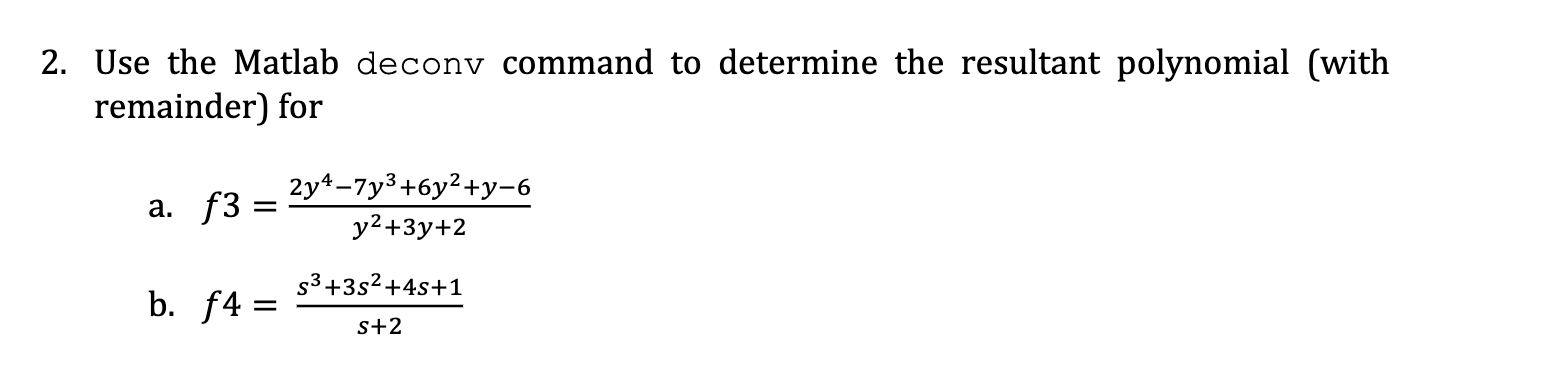 2. Use the Matlab deconv command to determine the resultant polynomial (with remainder) for

a. $f3 = \frac{2y^4-7y^3+6y^2+y-6}{y^2+3y+2}$

b. $f4 = \frac{s^3+3s^2+4s+1}{s+2}$